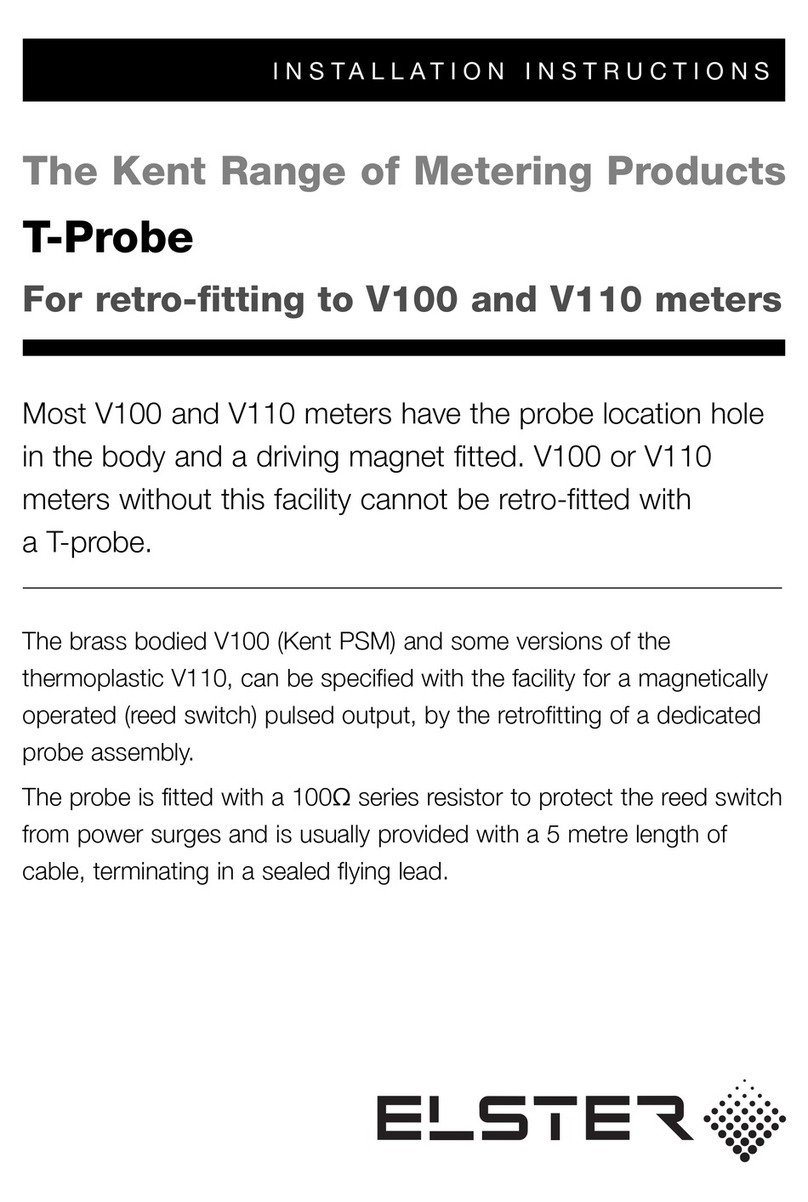 INSTALLATION INSTRUCTIONS

The Kent Range of Metering Products

T-Probe

For retro-fitting to V100 and V110 meters

Most V100 and V110 meters have the probe location hole in the body and a driving magnet fitted. V100 or V110 meters without this facility cannot be retro-fitted with a T-probe.

The brass bodied V100 (Kent PSM) and some versions of the thermoplastic V110, can be specified with the facility for a magnetically operated (reed switch) pulsed output, by the retrofitting of a dedicated probe assembly.

The probe is fitted with a 100Ω series resistor to protect the reed switch from power surges and is usually provided with a 5 metre length of cable, terminating in a sealed flying lead.

ELSTER